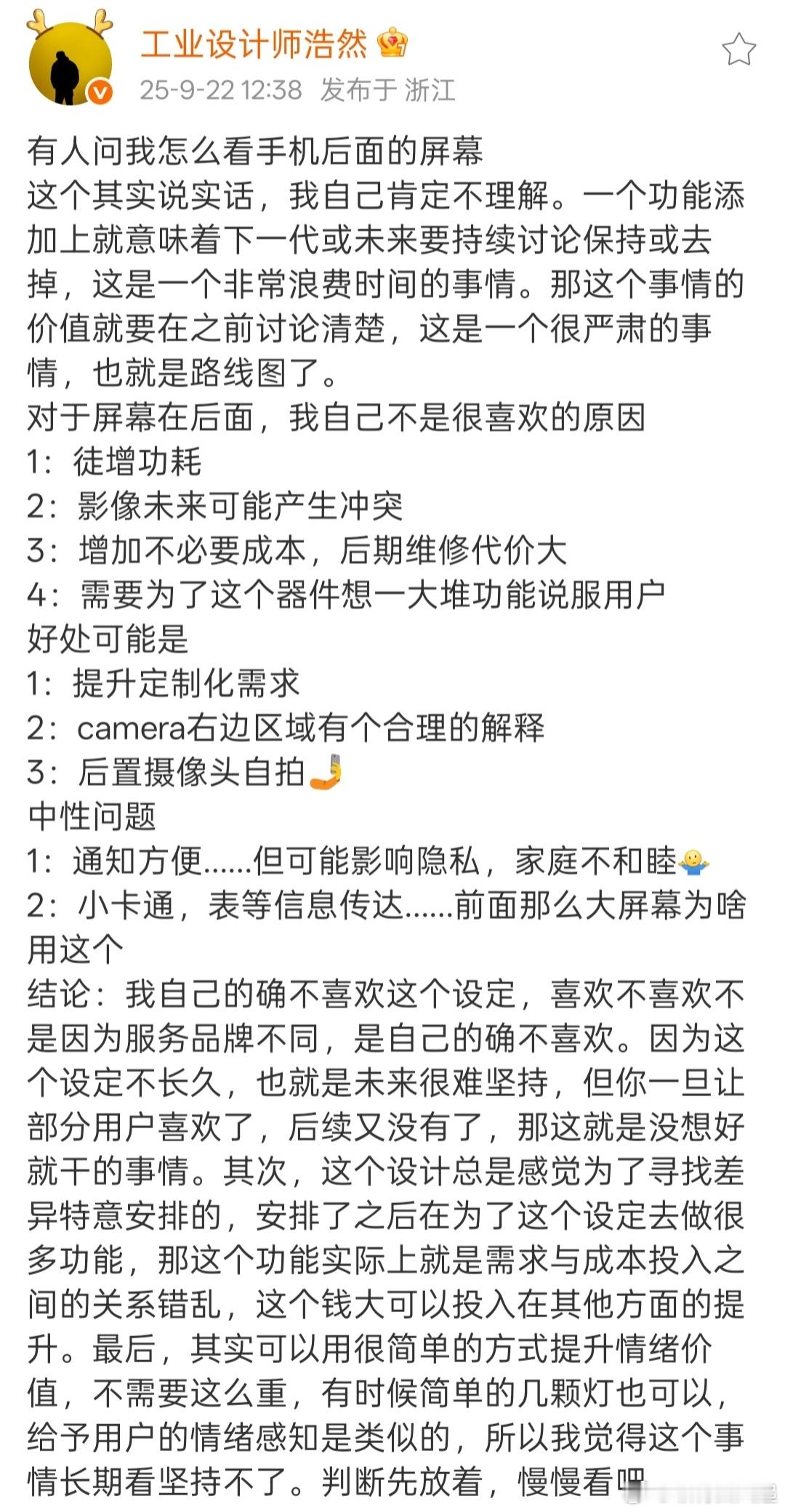 工业设计师浩然

25-9-22 12:38 发布于 浙江

有人问我怎么看手机后面的屏幕
这个其实说实话，我自己肯定不理解。一个功能添加上就意味着下一代或未来要持续讨论保持或去掉，这是一个非常浪费时间的事情。那这个事情的价值就要在之前讨论清楚，这是一个很严肃的事情，也就是路线图了。
对于屏幕在后面，我自己不是很喜欢的原因
1：徒增功耗
2：影像未来可能产生冲突
3：增加不必要成本，后期维修代价大
4：需要为了这个器件想一大堆功能说服用户
好处可能是
1：提升定制化需求
2：camera右边区域有个合理的解释
3：后置摄像头自拍🤳
中性问题
1：通知方便……但可能影响隐私，家庭不和睦🤷
2：小卡通，表等信息传达……前面那么大屏幕为啥用这个
结论：我自己的确不喜欢这个设定，喜欢不喜欢不是因为服务品牌不同，是自己的确不喜欢。因为这个设定不长久，也就是未来很难坚持，但你一旦让部分用户喜欢了，后续又没有了，那这就是没想好就干的事情。其次，这个设计总是感觉为了寻找差异特意安排的，安排了之后在为了这个设定去做很多功能，那这个功能实际上就是需求与成本投入之间的关系错乱，这个钱大可以投入在其他方面的提升。最后，其实可以用很简单的方式提升情绪价值，不需要这么重，有时候简单的几颗灯也可以，给予用户的情绪感知是类似的，所以我觉得这个事情长期看坚持不了。判断先放着，慢慢看吧